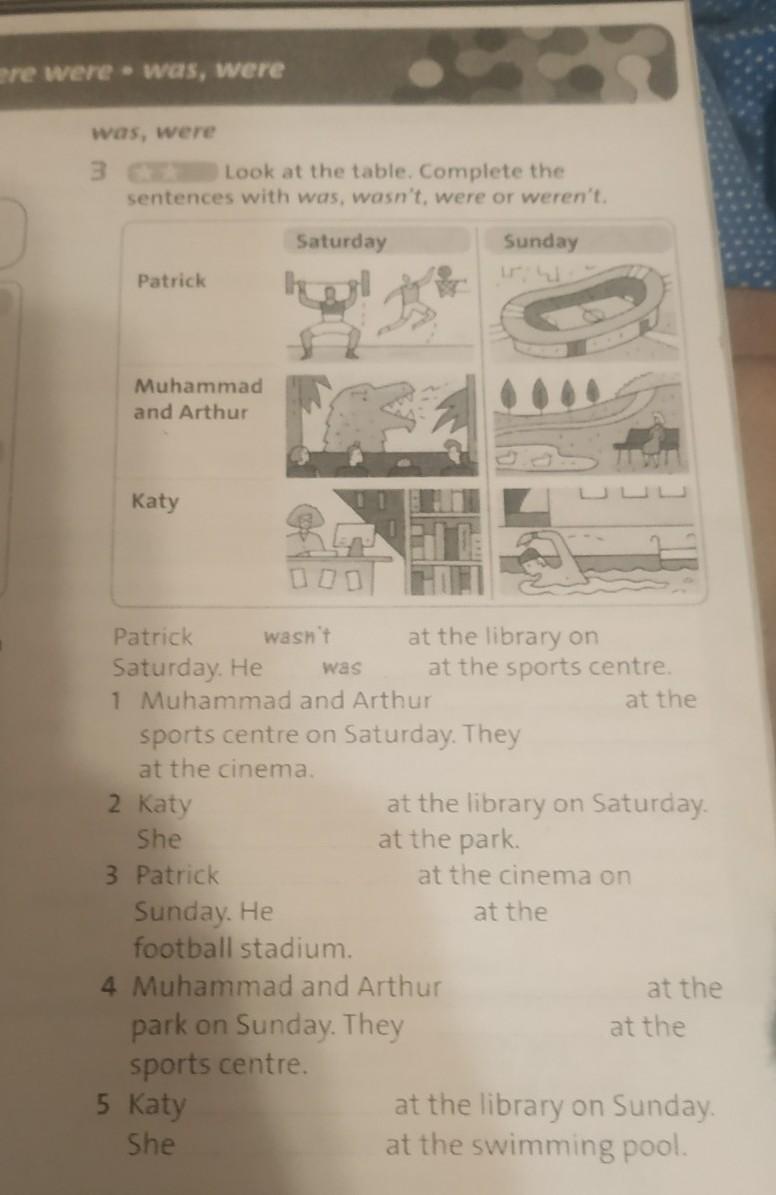 ere were • was, were

was, were

3 ★★ Look at the table. Complete the sentences with was, wasn't, were or weren't.

| | Saturday | Sunday |
|---|---|---|
| Patrick | | |
| Muhammad and Arthur | | |
| Katy | | |

Patrick wasn't at the library on Saturday. He was at the sports centre.
1 Muhammad and Arthur at the sports centre on Saturday. They at the cinema.
2 Katy at the library on Saturday. She at the park.
3 Patrick at the cinema on Sunday. He at the football stadium.
4 Muhammad and Arthur at the park on Sunday. They at the sports centre.
5 Katy at the library on Sunday. She at the swimming pool.